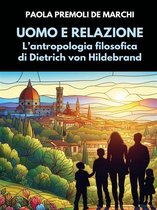 PAOLA PREMOLI DE MARCHI

UOMO E RELAZIONE
L'antropologia filosofica di Dietrich von Hildebrand